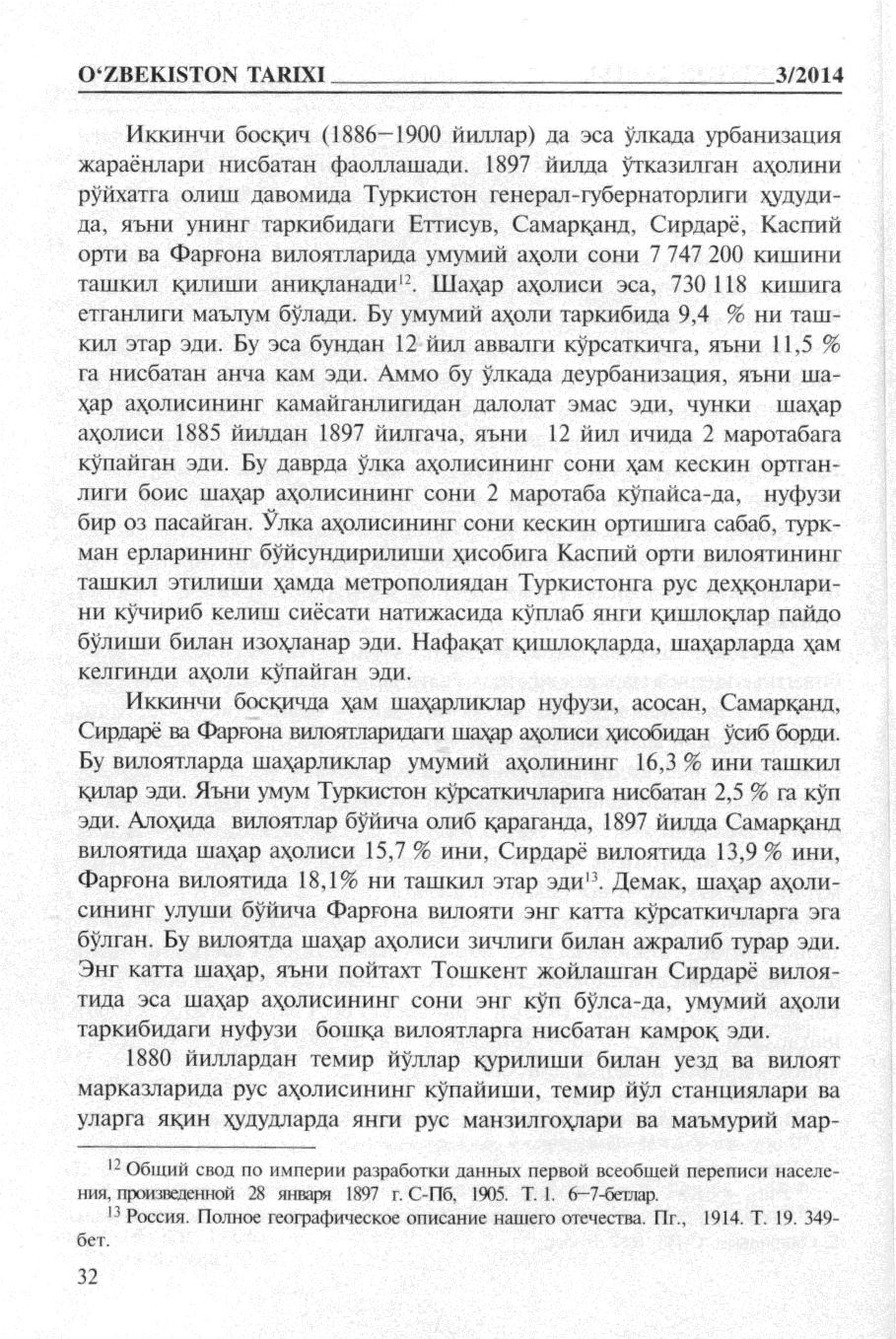 O‘ZBEKISTON TARIXI 3/2014

Иккинчи босқич (1886–1900 йиллар) да эса ўлкада урбанизация жараёнлари нисбатан фаоллашади. 1897 йилда ўтказилган аҳолини рўйхатга олиш давомида Туркистон генерал-губернаторлиги ҳудудида, яъни унинг таркибидаги Еттисув, Самарқанд, Сирдарё, Каспий орти ва Фарғона вилоятларида умумий аҳоли сони 7 747 200 кишини ташкил қилиши аниқланади$^{12}$. Шаҳар аҳолиси эса, 730 118 кишига етганлиги маълум бўлади. Бу умумий аҳоли таркибида 9,4 % ни ташкил этар эди. Бу эса бундан 12 йил аввалги кўрсаткичга, яъни 11,5 % га нисбатан анча кам эди. Аммо бу ўлкада деурбанизация, яъни шаҳар аҳолисининг камайганлигидан далолат эмас эди, чунки шаҳар аҳолиси 1885 йилдан 1897 йилгача, яъни 12 йил ичида 2 маротабага кўпайган эди. Бу даврда ўлка аҳолисининг сони ҳам кескин ортганлиги боис шаҳар аҳолисининг сони 2 маротаба кўпайса-да, нуфузи бир оз пасайган. Ўлка аҳолисининг сони кескин ортишига сабаб, туркман ерларининг бўйсундирилиши ҳисобига Каспий орти вилоятининг ташкил этилиши ҳамда метрополиядан Туркистонга рус деҳқонларини кўчириб келиш сиёсати натижасида кўплаб янги қишлоқлар пайдо бўлиши билан изоҳланар эди. Нафақат қишлоқларда, шаҳарларда ҳам келгинди аҳоли кўпайган эди.

Иккинчи босқичда ҳам шаҳарликлар нуфузи, асосан, Самарқанд, Сирдарё ва Фарғона вилоятларидаги шаҳар аҳолиси ҳисобидан ўсиб борди. Бу вилоятларда шаҳарликлар умумий аҳолининг 16,3 % ини ташкил қилар эди. Яъни умум Туркистон кўрсаткичларига нисбатан 2,5 % га кўп эди. Алоҳида вилоятлар бўйича олиб қараганда, 1897 йилда Самарқанд вилоятида шаҳар аҳолиси 15,7 % ини, Сирдарё вилоятида 13,9 % ини, Фарғона вилоятида 18,1% ни ташкил этар эди$^{13}$. Демак, шаҳар аҳолисининг улуши бўйича Фарғона вилояти энг катта кўрсаткичларга эга бўлган. Бу вилоятда шаҳар аҳолиси зичлиги билан ажралиб турар эди. Энг катта шаҳар, яъни пойтахт Тошкент жойлашган Сирдарё вилоятида эса шаҳар аҳолисининг сони энг кўп бўлса-да, умумий аҳоли таркибидаги нуфузи бошқа вилоятларга нисбатан камроқ эди.

1880 йиллардан темир йўллар қурилиши билан уезд ва вилоят марказларида рус аҳолисининг кўпайиши, темир йўл станциялари ва уларга яқин ҳудудларда янги рус манзилгоҳлари ва маъмурий мар-

$^{12}$ Общий свод по империи разработки данных первой всеобщей переписи населения, произведенной 28 января 1897 г. С-Пб, 1905. Т. 1. 6–7-бетлар.
$^{13}$ Россия. Полное географическое описание нашего отечества. Пг., 1914. Т. 19. 349-бет.

32